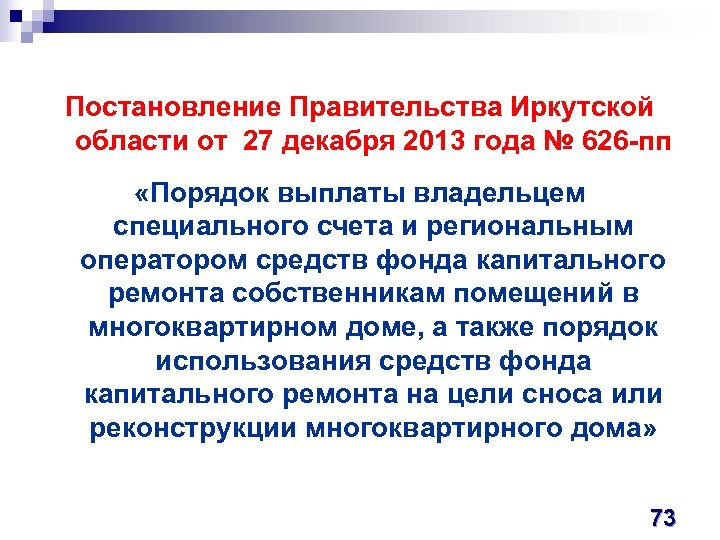 Постановление Правительства Иркутской области от 27 декабря 2013 года № 626-пп

«Порядок выплаты владельцем специального счета и региональным оператором средств фонда капитального ремонта собственникам помещений в многоквартирном доме, а также порядок использования средств фонда капитального ремонта на цели сноса или реконструкции многоквартирного дома»

73